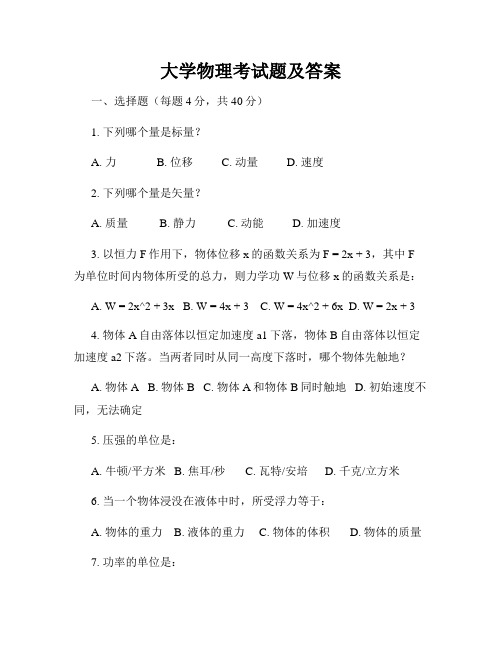 大学物理考试题及答案

一、选择题（每题 4 分，共 40 分）

1. 下列哪个量是标量？

A. 力　B. 位移　C. 动量　D. 速度

2. 下列哪个量是矢量？

A. 质量　B. 静力　C. 动能　D. 加速度

3. 以恒力 F 作用下，物体位移 x 的函数关系为 F = 2x + 3，其中 F 为单位时间内物体所受的总力，则力学功 W 与位移 x 的函数关系是：

A. W = 2x^2 + 3x　B. W = 4x + 3　C. W = 4x^2 + 6x　D. W = 2x + 3

4. 物体 A 自由落体以恒定加速度 a1 下落，物体 B 自由落体以恒定加速度 a2 下落。当两者同时从同一高度下落时，哪个物体先触地？

A. 物体 A　B. 物体 B　C. 物体 A 和物体 B 同时触地　D. 初始速度不同，无法确定

5. 压强的单位是：

A. 牛顿/平方米　B. 焦耳/秒　C. 瓦特/安培　D. 千克/立方米

6. 当一个物体浸没在液体中时，所受浮力等于：

A. 物体的重力　B. 液体的重力　C. 物体的体积　D. 物体的质量

7. 功率的单位是：